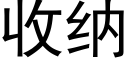 收纳